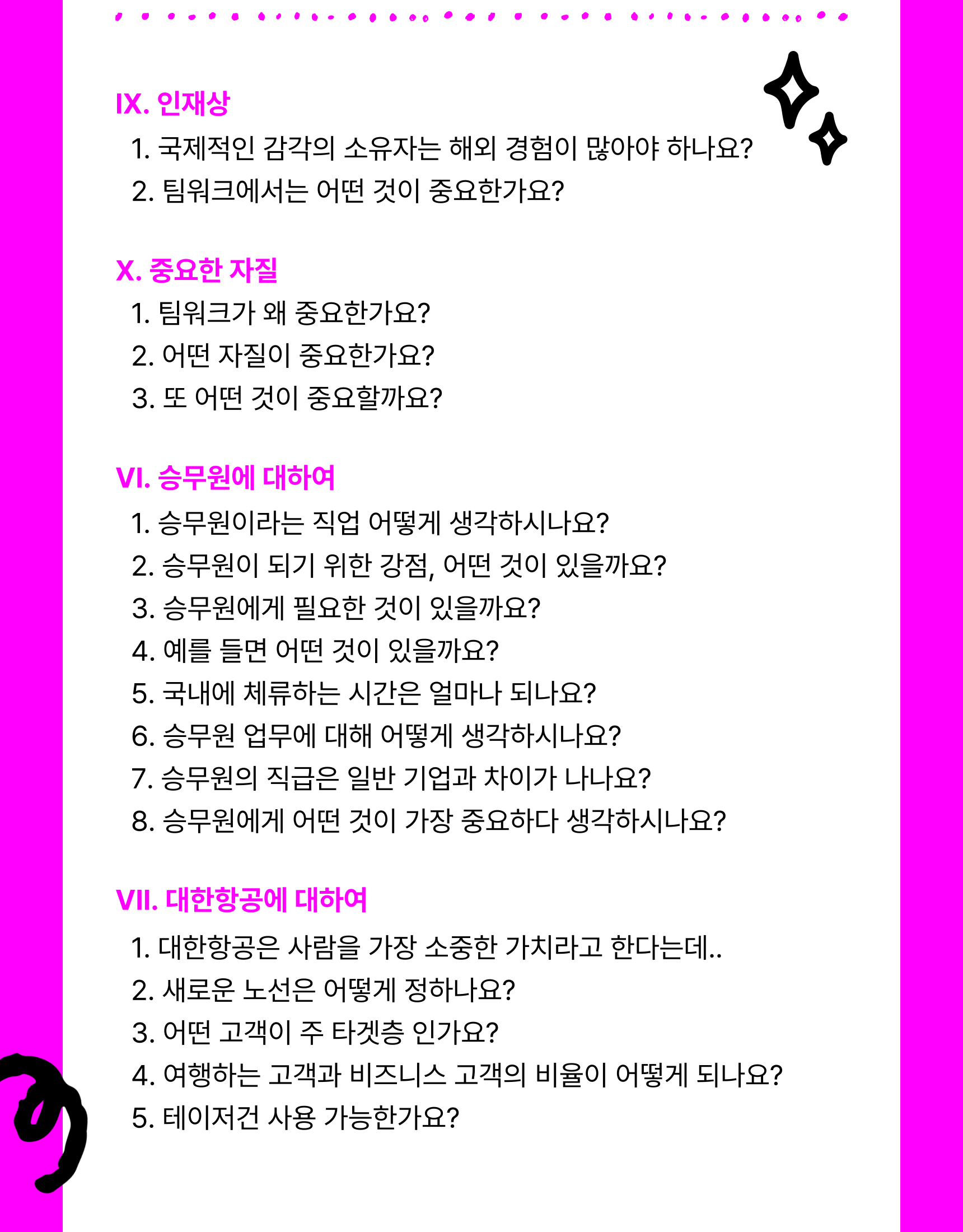 IX. 인재상

1. 국제적인 감각의 소유자는 해외 경험이 많아야 하나요?
2. 팀워크에서는 어떤 것이 중요한가요?

X. 중요한 자질

1. 팀워크가 왜 중요한가요?
2. 어떤 자질이 중요한가요?
3. 또 어떤 것이 중요할까요?

VI. 승무원에 대하여

1. 승무원이라는 직업 어떻게 생각하시나요?
2. 승무원이 되기 위한 강점, 어떤 것이 있을까요?
3. 승무원에게 필요한 것이 있을까요?
4. 예를 들면 어떤 것이 있을까요?
5. 국내에 체류하는 시간은 얼마나 되나요?
6. 승무원 업무에 대해 어떻게 생각하시나요?
7. 승무원의 직급은 일반 기업과 차이가 나나요?
8. 승무원에게 어떤 것이 가장 중요하다 생각하시나요?

VII. 대한항공에 대하여

1. 대한항공은 사람을 가장 소중한 가치라고 한다는데..
2. 새로운 노선은 어떻게 정하나요?
3. 어떤 고객이 주 타겟층 인가요?
4. 여행하는 고객과 비즈니스 고객의 비율이 어떻게 되나요?
5. 테이저건 사용 가능한가요?